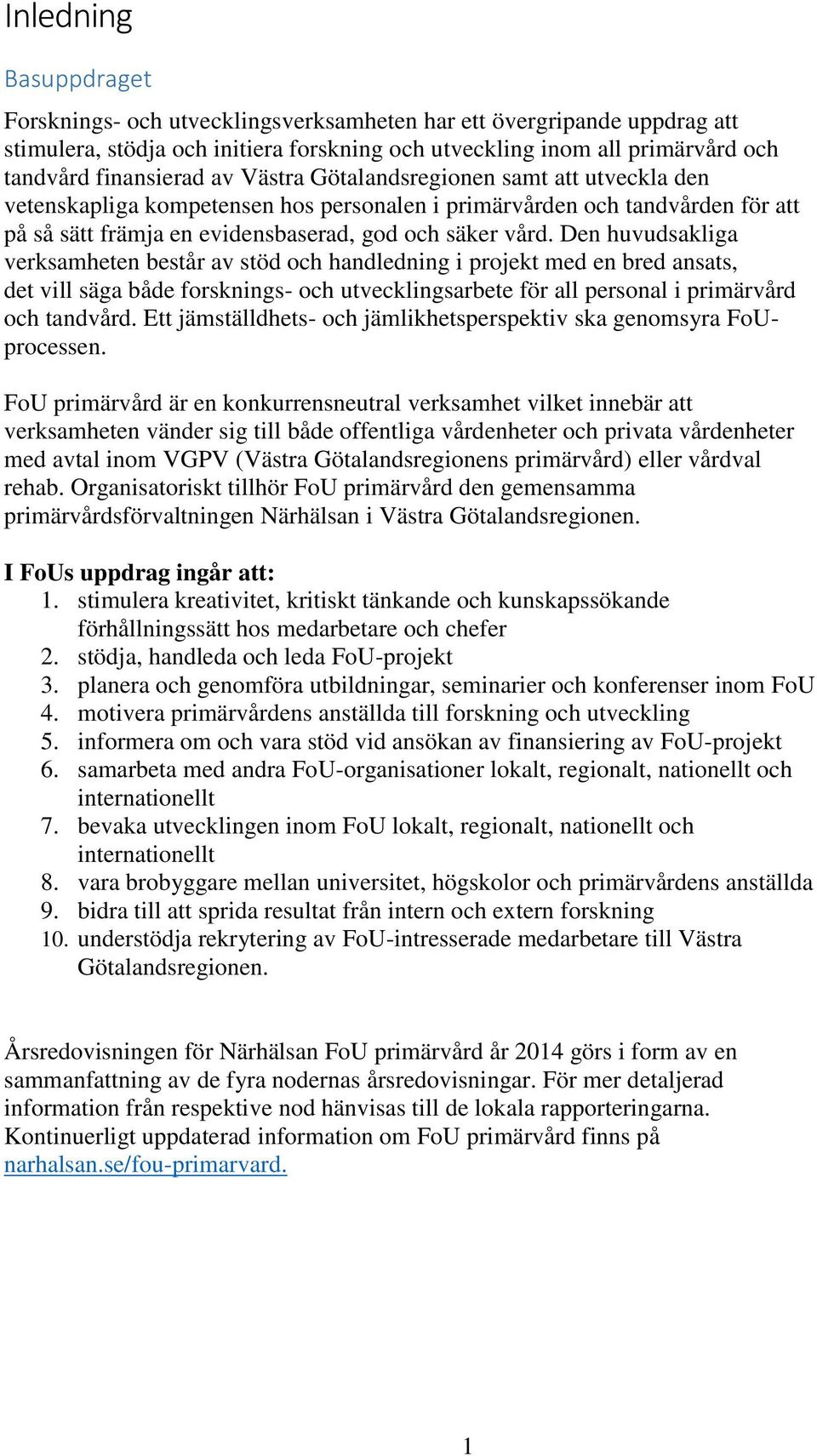 Inledning

Basuppdraget

Forsknings- och utvecklingsverksamheten har ett övergripande uppdrag att stimulera, stödja och initiera forskning och utveckling inom all primärvård och tandvård finansierad av Västra Götalandsregionen samt att utveckla den vetenskapliga kompetensen hos personalen i primärvården och tandvården för att på så sätt främja en evidensbaserad, god och säker vård. Den huvudsakliga verksamheten består av stöd och handledning i projekt med en bred ansats, det vill säga både forsknings- och utvecklingsarbete för all personal i primärvård och tandvård. Ett jämställdhets- och jämlikhetsperspektiv ska genomsyra FoU-processen.

FoU primärvård är en konkurrensneutral verksamhet vilket innebär att verksamheten vänder sig till både offentliga vårdenheter och privata vårdenheter med avtal inom VGPV (Västra Götalandsregionens primärvård) eller vårdval rehab. Organisatoriskt tillhör FoU primärvård den gemensamma primärvårdsförvaltningen Närhälsan i Västra Götalandsregionen.

I FoUs uppdrag ingår att:
1. stimulera kreativitet, kritiskt tänkande och kunskapssökande förhållningssätt hos medarbetare och chefer
2. stödja, handleda och leda FoU-projekt
3. planera och genomföra utbildningar, seminarier och konferenser inom FoU
4. motivera primärvårdens anställda till forskning och utveckling
5. informera om och vara stöd vid ansökan av finansiering av FoU-projekt
6. samarbeta med andra FoU-organisationer lokalt, regionalt, nationellt och internationellt
7. bevaka utvecklingen inom FoU lokalt, regionalt, nationellt och internationellt
8. vara brobyggare mellan universitet, högskolor och primärvårdens anställda
9. bidra till att sprida resultat från intern och extern forskning
10. understödja rekrytering av FoU-intresserade medarbetare till Västra Götalandsregionen.

Årsredovisningen för Närhälsan FoU primärvård år 2014 görs i form av en sammanfattning av de fyra nodernas årsredovisningar. För mer detaljerad information från respektive nod hänvisas till de lokala rapporteringarna. Kontinuerligt uppdaterad information om FoU primärvård finns på narhalsan.se/fou-primarvard.

1